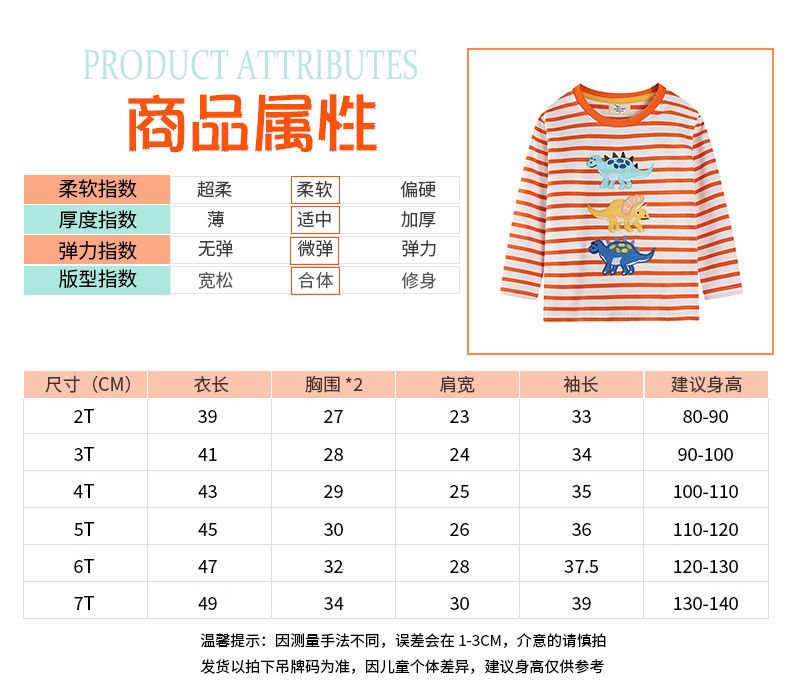 PRODUCT ATTRIBUTES
商品属性

| 柔软指数 | 超柔 | 柔软 | 偏硬 |
|---|---|---|---|
| 厚度指数 | 薄 | 适中 | 加厚 |
| 弹力指数 | 无弹 | 微弹 | 弹力 |
| 版型指数 | 宽松 | 合体 | 修身 |

| 尺寸（CM） | 衣长 | 胸围 *2 | 肩宽 | 袖长 | 建议身高 |
|---|---|---|---|---|---|
| 2T | 39 | 27 | 23 | 33 | 80-90 |
| 3T | 41 | 28 | 24 | 34 | 90-100 |
| 4T | 43 | 29 | 25 | 35 | 100-110 |
| 5T | 45 | 30 | 26 | 36 | 110-120 |
| 6T | 47 | 32 | 28 | 37.5 | 120-130 |
| 7T | 49 | 34 | 30 | 39 | 130-140 |

温馨提示：因测量手法不同，误差会在 1-3CM，介意的请慎拍
发货以拍下吊牌码为准，因儿童个体差异，建议身高仅供参考